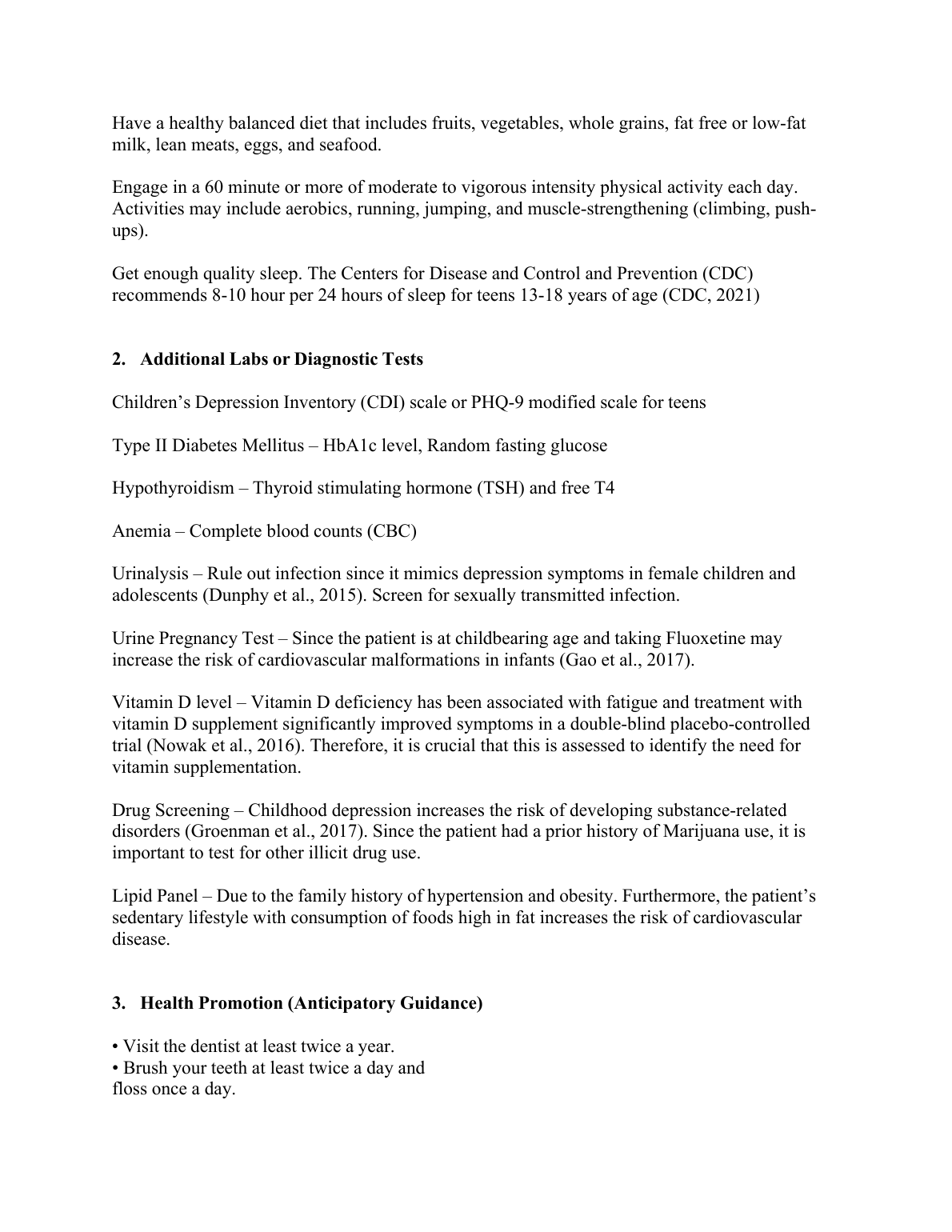 Have a healthy balanced diet that includes fruits, vegetables, whole grains, fat free or low-fat milk, lean meats, eggs, and seafood.

Engage in a 60 minute or more of moderate to vigorous intensity physical activity each day. Activities may include aerobics, running, jumping, and muscle-strengthening (climbing, push-ups).

Get enough quality sleep. The Centers for Disease and Control and Prevention (CDC) recommends 8-10 hour per 24 hours of sleep for teens 13-18 years of age (CDC, 2021)

2. Additional Labs or Diagnostic Tests

Children's Depression Inventory (CDI) scale or PHQ-9 modified scale for teens

Type II Diabetes Mellitus – HbA1c level, Random fasting glucose

Hypothyroidism – Thyroid stimulating hormone (TSH) and free T4

Anemia – Complete blood counts (CBC)

Urinalysis – Rule out infection since it mimics depression symptoms in female children and adolescents (Dunphy et al., 2015). Screen for sexually transmitted infection.

Urine Pregnancy Test – Since the patient is at childbearing age and taking Fluoxetine may increase the risk of cardiovascular malformations in infants (Gao et al., 2017).

Vitamin D level – Vitamin D deficiency has been associated with fatigue and treatment with vitamin D supplement significantly improved symptoms in a double-blind placebo-controlled trial (Nowak et al., 2016). Therefore, it is crucial that this is assessed to identify the need for vitamin supplementation.

Drug Screening – Childhood depression increases the risk of developing substance-related disorders (Groenman et al., 2017). Since the patient had a prior history of Marijuana use, it is important to test for other illicit drug use.

Lipid Panel – Due to the family history of hypertension and obesity. Furthermore, the patient's sedentary lifestyle with consumption of foods high in fat increases the risk of cardiovascular disease.

3. Health Promotion (Anticipatory Guidance)

• Visit the dentist at least twice a year.
• Brush your teeth at least twice a day and floss once a day.